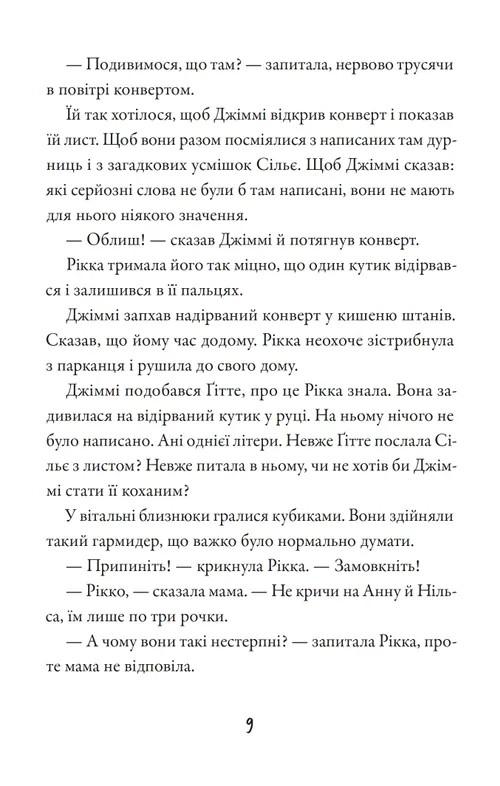 — Подивимося, що там? — запитала, нервово трусячи в повітрі конвертом.

Їй так хотілося, щоб Джіммі відкрив конверт і показав їй лист. Щоб вони разом посміялися з написаних там дурниць і з загадкових усмішок Сільє. Щоб Джіммі сказав: які серйозні слова не були б там написані, вони не мають для нього ніякого значення.

— Облиш! — сказав Джіммі й потягнув конверт.

Рікка тримала його так міцно, що один кутик відірвався і залишився в її пальцях.

Джіммі запхав надірваний конверт у кишеню штанів. Сказав, що йому час додому. Рікка неохоче зістрибнула з парканця і рушила до свого дому.

Джіммі подобався Ґітте, про це Рікка знала. Вона задивилася на відірваний кутик у руці. На ньому нічого не було написано. Ані однієї літери. Невже Ґітте послала Сільє з листом? Невже питала в ньому, чи не хотів би Джіммі стати її коханим?

У вітальні близнюки гралися кубиками. Вони здійняли такий гармидер, що важко було нормально думати.

— Припиніть! — крикнула Рікка. — Замовкніть!

— Рікко, — сказала мама. — Не кричи на Анну й Нільса, їм лише по три рочки.

— А чому вони такі нестерпні? — запитала Рікка, проте мама не відповіла.

9